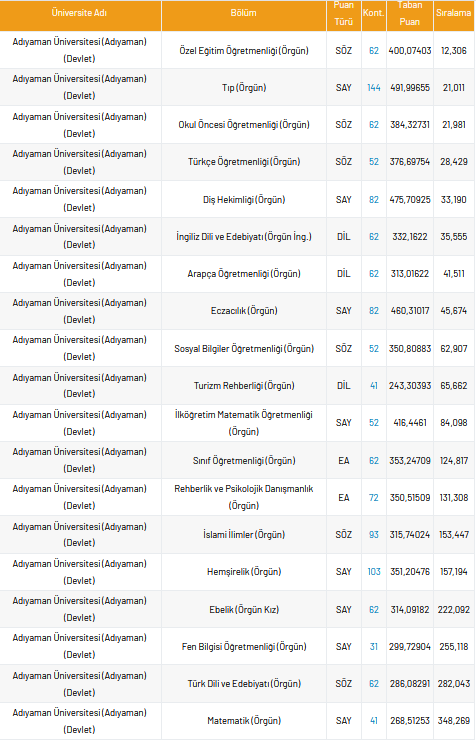 | Üniversite Adı | Bölüm | Puan Türü | Kont. | Taban Puan | Sıralama |
|---|---|---|---|---|---|
| Adıyaman Üniversitesi (Adıyaman) (Devlet) | Özel Eğitim Öğretmenliği (Örgün) | SÖZ | 62 | 400,07403 | 12,306 |
| Adıyaman Üniversitesi (Adıyaman) (Devlet) | Tıp (Örgün) | SAY | 144 | 491,99655 | 21,011 |
| Adıyaman Üniversitesi (Adıyaman) (Devlet) | Okul Öncesi Öğretmenliği (Örgün) | SÖZ | 62 | 384,32731 | 21,981 |
| Adıyaman Üniversitesi (Adıyaman) (Devlet) | Türkçe Öğretmenliği (Örgün) | SÖZ | 52 | 376,69754 | 28,429 |
| Adıyaman Üniversitesi (Adıyaman) (Devlet) | Diş Hekimliği (Örgün) | SAY | 82 | 475,70925 | 33,190 |
| Adıyaman Üniversitesi (Adıyaman) (Devlet) | İngiliz Dili ve Edebiyatı (Örgün İng.) | DİL | 62 | 332,1622 | 35,555 |
| Adıyaman Üniversitesi (Adıyaman) (Devlet) | Arapça Öğretmenliği (Örgün) | DİL | 62 | 313,01622 | 41,511 |
| Adıyaman Üniversitesi (Adıyaman) (Devlet) | Eczacılık (Örgün) | SAY | 82 | 460,31017 | 45,674 |
| Adıyaman Üniversitesi (Adıyaman) (Devlet) | Sosyal Bilgiler Öğretmenliği (Örgün) | SÖZ | 52 | 350,80883 | 62,907 |
| Adıyaman Üniversitesi (Adıyaman) (Devlet) | Turizm Rehberliği (Örgün) | DİL | 41 | 243,30393 | 65,662 |
| Adıyaman Üniversitesi (Adıyaman) (Devlet) | İlköğretim Matematik Öğretmenliği (Örgün) | SAY | 52 | 416,4461 | 84,098 |
| Adıyaman Üniversitesi (Adıyaman) (Devlet) | Sınıf Öğretmenliği (Örgün) | EA | 62 | 353,24709 | 124,817 |
| Adıyaman Üniversitesi (Adıyaman) (Devlet) | Rehberlik ve Psikolojik Danışmanlık (Örgün) | EA | 72 | 350,51509 | 131,308 |
| Adıyaman Üniversitesi (Adıyaman) (Devlet) | İslami İlimler (Örgün) | SÖZ | 93 | 315,74024 | 153,447 |
| Adıyaman Üniversitesi (Adıyaman) (Devlet) | Hemşirelik (Örgün) | SAY | 103 | 351,20476 | 157,194 |
| Adıyaman Üniversitesi (Adıyaman) (Devlet) | Ebelik (Örgün Kız) | SAY | 62 | 314,09182 | 222,092 |
| Adıyaman Üniversitesi (Adıyaman) (Devlet) | Fen Bilgisi Öğretmenliği (Örgün) | SAY | 31 | 299,72904 | 255,118 |
| Adıyaman Üniversitesi (Adıyaman) (Devlet) | Türk Dili ve Edebiyatı (Örgün) | SÖZ | 62 | 286,08291 | 282,043 |
| Adıyaman Üniversitesi (Adıyaman) (Devlet) | Matematik (Örgün) | SAY | 41 | 268,51253 | 348,269 |